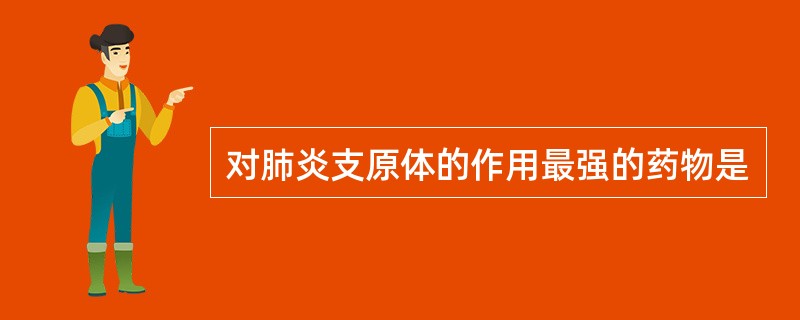 对肺炎支原体的作用最强的药物是